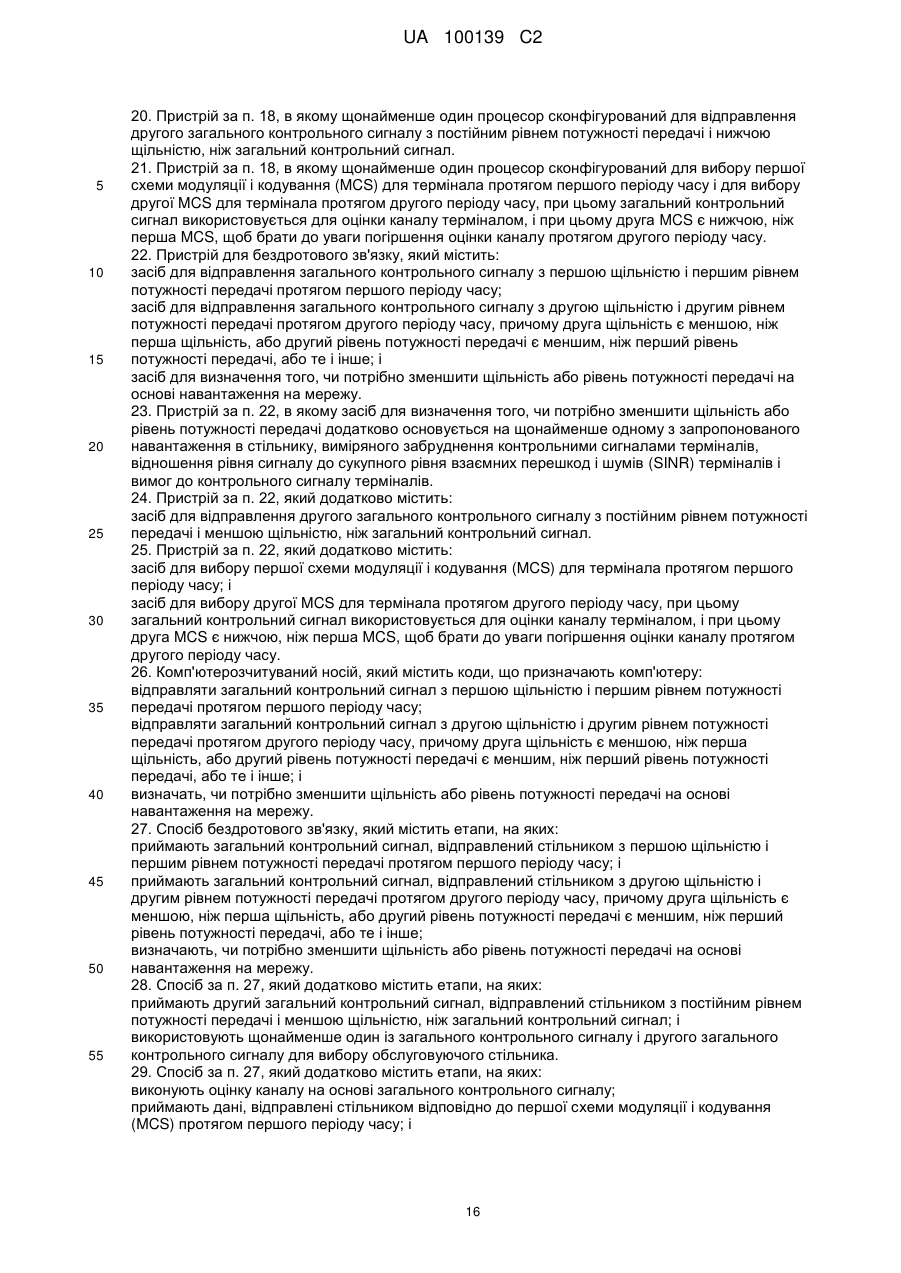 UA 100139 C2

20. Пристрій за п. 18, в якому щонайменше один процесор сконфігурований для відправлення другого загального контрольного сигналу з постійним рівнем потужності передачі і нижчою щільністю, ніж загальний контрольний сигнал.
21. Пристрій за п. 18, в якому щонайменше один процесор сконфігурований для вибору першої схеми модуляції і кодування (MCS) для термінала протягом першого періоду часу і для вибору другої MCS для термінала протягом другого періоду часу, при цьому загальний контрольний сигнал використовується для оцінки каналу терміналом, і при цьому друга MCS є нижчою, ніж перша MCS, щоб брати до уваги погіршення оцінки каналу протягом другого періоду часу.
22. Пристрій для бездротового зв'язку, який містить:
засіб для відправлення загального контрольного сигналу з першою щільністю і першим рівнем потужності передачі протягом першого періоду часу;
засіб для відправлення загального контрольного сигналу з другою щільністю і другим рівнем потужності передачі протягом другого періоду часу, причому друга щільність є меншою, ніж перша щільність, або другий рівень потужності передачі є меншим, ніж перший рівень потужності передачі, або те і інше; і
засіб для визначення того, чи потрібно зменшити щільність або рівень потужності передачі на основі навантаження на мережу.
23. Пристрій за п. 22, в якому засіб для визначення того, чи потрібно зменшити щільність або рівень потужності передачі додатково основується на щонайменше одному з запропонованого навантаження в стільнику, виміряного забруднення контрольними сигналами терміналів, відношення рівня сигналу до сукупного рівня взаємних перешкод і шумів (SINR) терміналів і вимог до контрольного сигналу терміналів.
24. Пристрій за п. 22, який додатково містить:
засіб для відправлення другого загального контрольного сигналу з постійним рівнем потужності передачі і меншою щільністю, ніж загальний контрольний сигнал.
25. Пристрій за п. 22, який додатково містить:
засіб для вибору першої схеми модуляції і кодування (MCS) для термінала протягом першого періоду часу; і
засіб для вибору другої MCS для термінала протягом другого періоду часу, при цьому загальний контрольний сигнал використовується для оцінки каналу терміналом, і при цьому друга MCS є нижчою, ніж перша MCS, щоб брати до уваги погіршення оцінки каналу протягом другого періоду часу.
26. Комп'ютерозчитуваний носій, який містить коди, що призначають комп'ютеру:
відправляти загальний контрольний сигнал з першою щільністю і першим рівнем потужності передачі протягом першого періоду часу;
відправляти загальний контрольний сигнал з другою щільністю і другим рівнем потужності передачі протягом другого періоду часу, причому друга щільність є меншою, ніж перша щільність, або другий рівень потужності передачі є меншим, ніж перший рівень потужності передачі, або те і інше; і
визначать, чи потрібно зменшити щільність або рівень потужності передачі на основі навантаження на мережу.
27. Спосіб бездротового зв'язку, який містить етапи, на яких:
приймають загальний контрольний сигнал, відправлений стільником з першою щільністю і першим рівнем потужності передачі протягом першого періоду часу; і
приймають загальний контрольний сигнал, відправлений стільником з другою щільністю і другим рівнем потужності передачі протягом другого періоду часу, причому друга щільність є меншою, ніж перша щільність, або другий рівень потужності передачі є меншим, ніж перший рівень потужності передачі, або те і інше;
визначають, чи потрібно зменшити щільність або рівень потужності передачі на основі навантаження на мережу.
28. Спосіб за п. 27, який додатково містить етапи, на яких:
приймають другий загальний контрольний сигнал, відправлений стільником з постійним рівнем потужності передачі і меншою щільністю, ніж загальний контрольний сигнал; і
використовують щонайменше один із загального контрольного сигналу і другого загального контрольного сигналу для вибору обслуговуючого стільника.
29. Спосіб за п. 27, який додатково містить етапи, на яких:
виконують оцінку каналу на основі загального контрольного сигналу;
приймають дані, відправлені стільником відповідно до першої схеми модуляції і кодування (MCS) протягом першого періоду часу; і

5
10
15
20
25
30
35
40
45
50
55

16